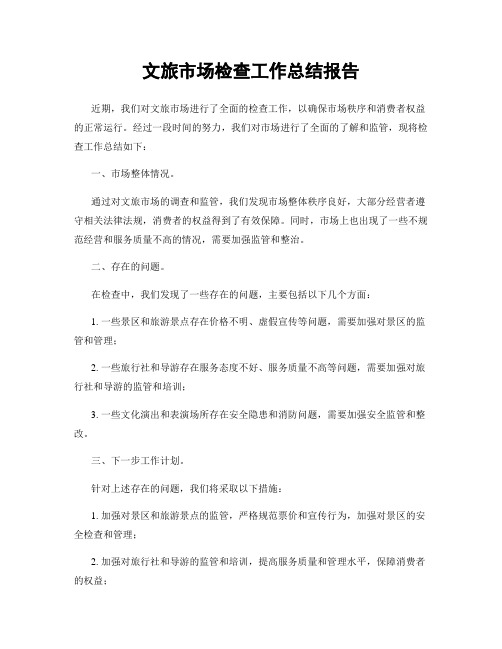 文旅市场检查工作总结报告

近期，我们对文旅市场进行了全面的检查工作，以确保市场秩序和消费者权益的正常运行。经过一段时间的努力，我们对市场进行了全面的了解和监管，现将检查工作总结如下：

一、市场整体情况。

通过对文旅市场的调查和监管，我们发现市场整体秩序良好，大部分经营者遵守相关法律法规，消费者的权益得到了有效保障。同时，市场上也出现了一些不规范经营和服务质量不高的情况，需要加强监管和整治。

二、存在的问题。

在检查中，我们发现了一些存在的问题，主要包括以下几个方面：

1. 一些景区和旅游景点存在价格不明、虚假宣传等问题，需要加强对景区的监管和管理；

2. 一些旅行社和导游存在服务态度不好、服务质量不高等问题，需要加强对旅行社和导游的监管和培训；

3. 一些文化演出和表演场所存在安全隐患和消防问题，需要加强安全监管和整改。

三、下一步工作计划。

针对上述存在的问题，我们将采取以下措施：

1. 加强对景区和旅游景点的监管，严格规范票价和宣传行为，加强对景区的安全检查和管理；

2. 加强对旅行社和导游的监管和培训，提高服务质量和管理水平，保障消费者的权益；